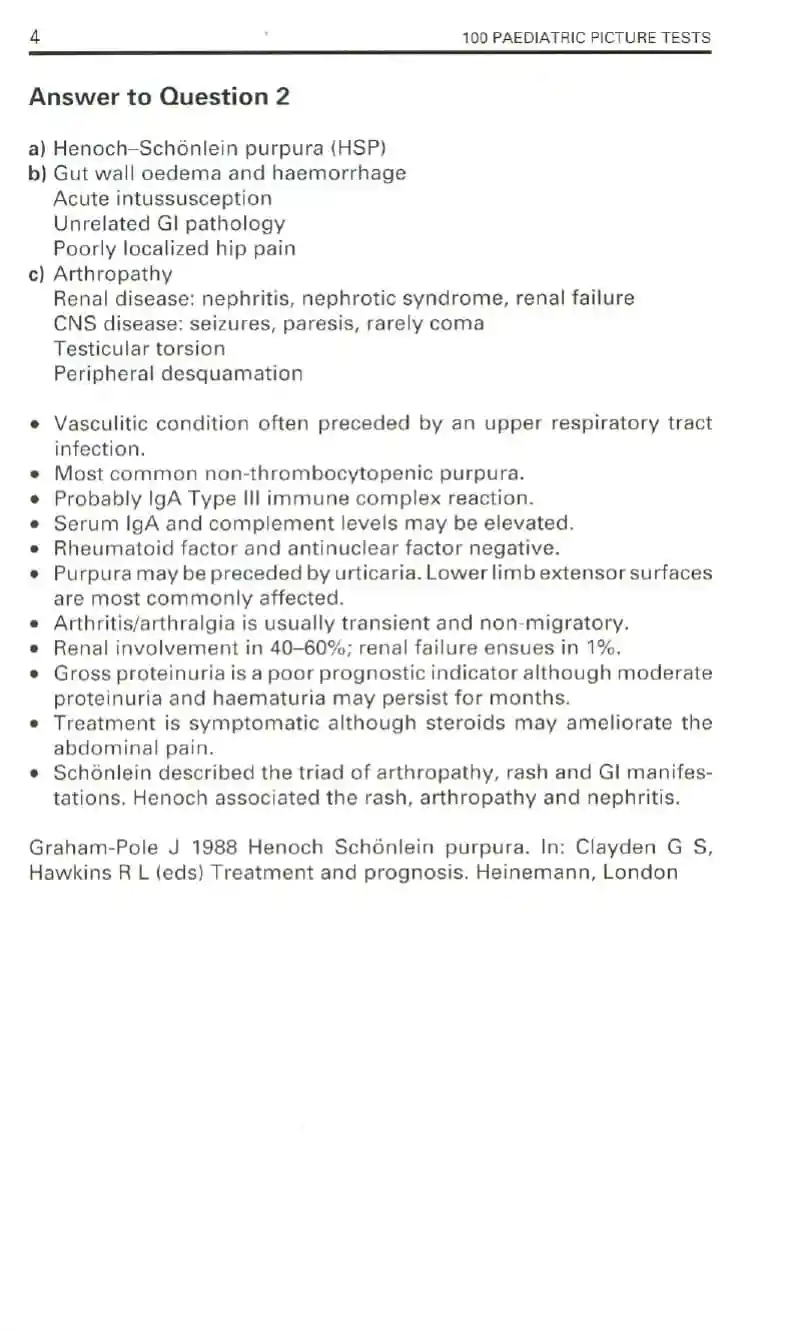 4 100 PAEDIATRIC PICTURE TESTS

Answer to Question 2

a) Henoch–Schönlein purpura (HSP)
b) Gut wall oedema and haemorrhage
Acute intussusception
Unrelated GI pathology
Poorly localized hip pain
c) Arthropathy
Renal disease: nephritis, nephrotic syndrome, renal failure
CNS disease: seizures, paresis, rarely coma
Testicular torsion
Peripheral desquamation

• Vasculitic condition often preceded by an upper respiratory tract infection.
• Most common non-thrombocytopenic purpura.
• Probably IgA Type III immune complex reaction.
• Serum IgA and complement levels may be elevated.
• Rheumatoid factor and antinuclear factor negative.
• Purpura may be preceded by urticaria. Lower limb extensor surfaces are most commonly affected.
• Arthritis/arthralgia is usually transient and non-migratory.
• Renal involvement in 40–60%; renal failure ensues in 1%.
• Gross proteinuria is a poor prognostic indicator although moderate proteinuria and haematuria may persist for months.
• Treatment is symptomatic although steroids may ameliorate the abdominal pain.
• Schönlein described the triad of arthropathy, rash and GI manifestations. Henoch associated the rash, arthropathy and nephritis.

Graham-Pole J 1988 Henoch Schönlein purpura. In: Clayden G S, Hawkins R L (eds) Treatment and prognosis. Heinemann, London